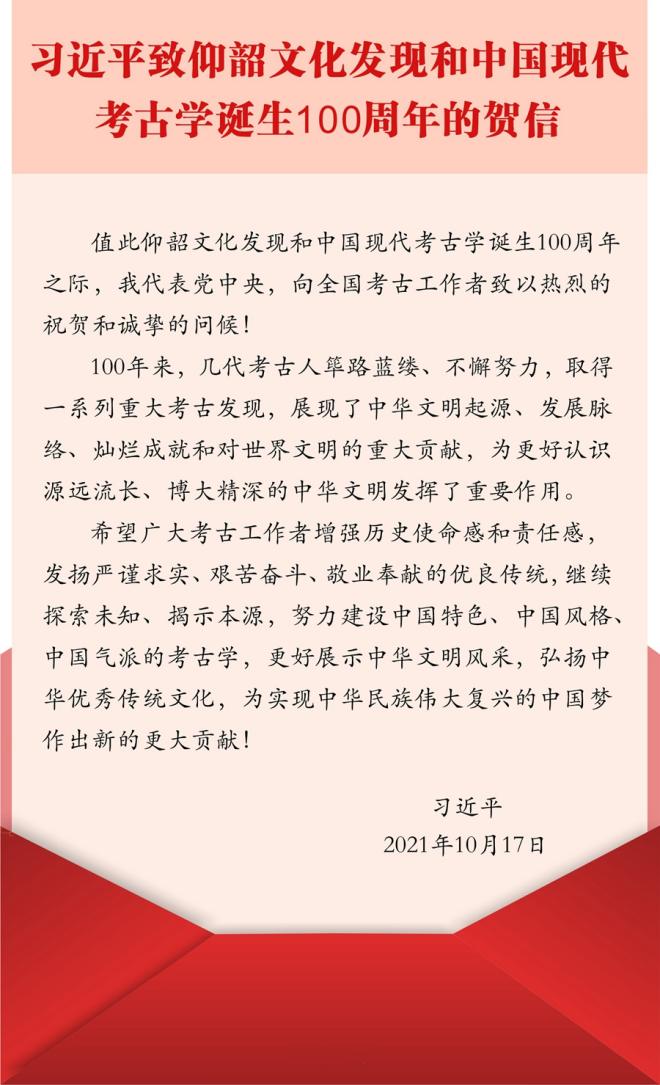 习近平致仰韶文化发现和中国现代考古学诞生100周年的贺信

值此仰韶文化发现和中国现代考古学诞生100周年之际，我代表党中央，向全国考古工作者致以热烈的祝贺和诚挚的问候！

100年来，几代考古人筚路蓝缕、不懈努力，取得一系列重大考古发现，展现了中华文明起源、发展脉络、灿烂成就和对世界文明的重大贡献，为更好认识源远流长、博大精深的中华文明发挥了重要作用。

希望广大考古工作者增强历史使命感和责任感，发扬严谨求实、艰苦奋斗、敬业奉献的优良传统，继续探索未知、揭示本源，努力建设中国特色、中国风格、中国气派的考古学，更好展示中华文明风采，弘扬中华优秀传统文化，为实现中华民族伟大复兴的中国梦作出新的更大贡献！

习近平
2021年10月17日